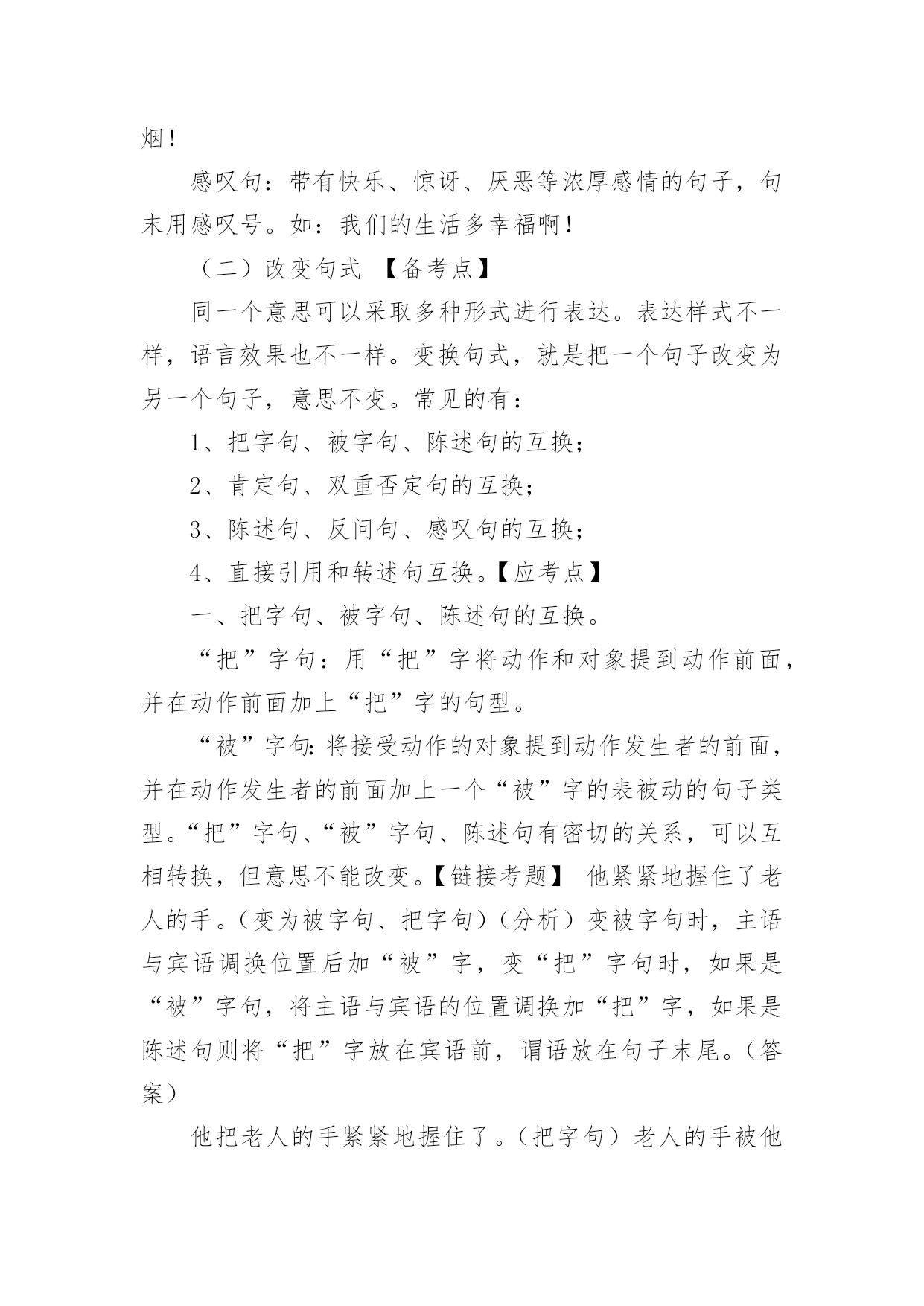 烟！

感叹句：带有快乐、惊讶、厌恶等浓厚感情的句子，句末用感叹号。如：我们的生活多幸福啊！

（二）改变句式 【备考点】

同一个意思可以采取多种形式进行表达。表达样式不一样，语言效果也不一样。变换句式，就是把一个句子改变为另一个句子，意思不变。常见的有：

1、把字句、被字句、陈述句的互换；

2、肯定句、双重否定句的互换；

3、陈述句、反问句、感叹句的互换；

4、直接引用和转述句互换。【应考点】

一、把字句、被字句、陈述句的互换。

“把”字句：用“把”字将动作和对象提到动作前面，并在动作前面加上“把”字的句型。

“被”字句：将接受动作的对象提到动作发生者的前面，并在动作发生者的前面加上一个“被”字的表被动的句子类型。“把”字句、“被”字句、陈述句有密切的关系，可以互相转换，但意思不能改变。【链接考题】 他紧紧地握住了老人的手。（变为被字句、把字句）（分析）变被字句时，主语与宾语调换位置后加“被”字，变“把”字句时，如果是“被”字句，将主语与宾语的位置调换加“把”字，如果是陈述句则将“把”字放在宾语前，谓语放在句子末尾。（答案）

他把老人的手紧紧地握住了。（把字句）老人的手被他